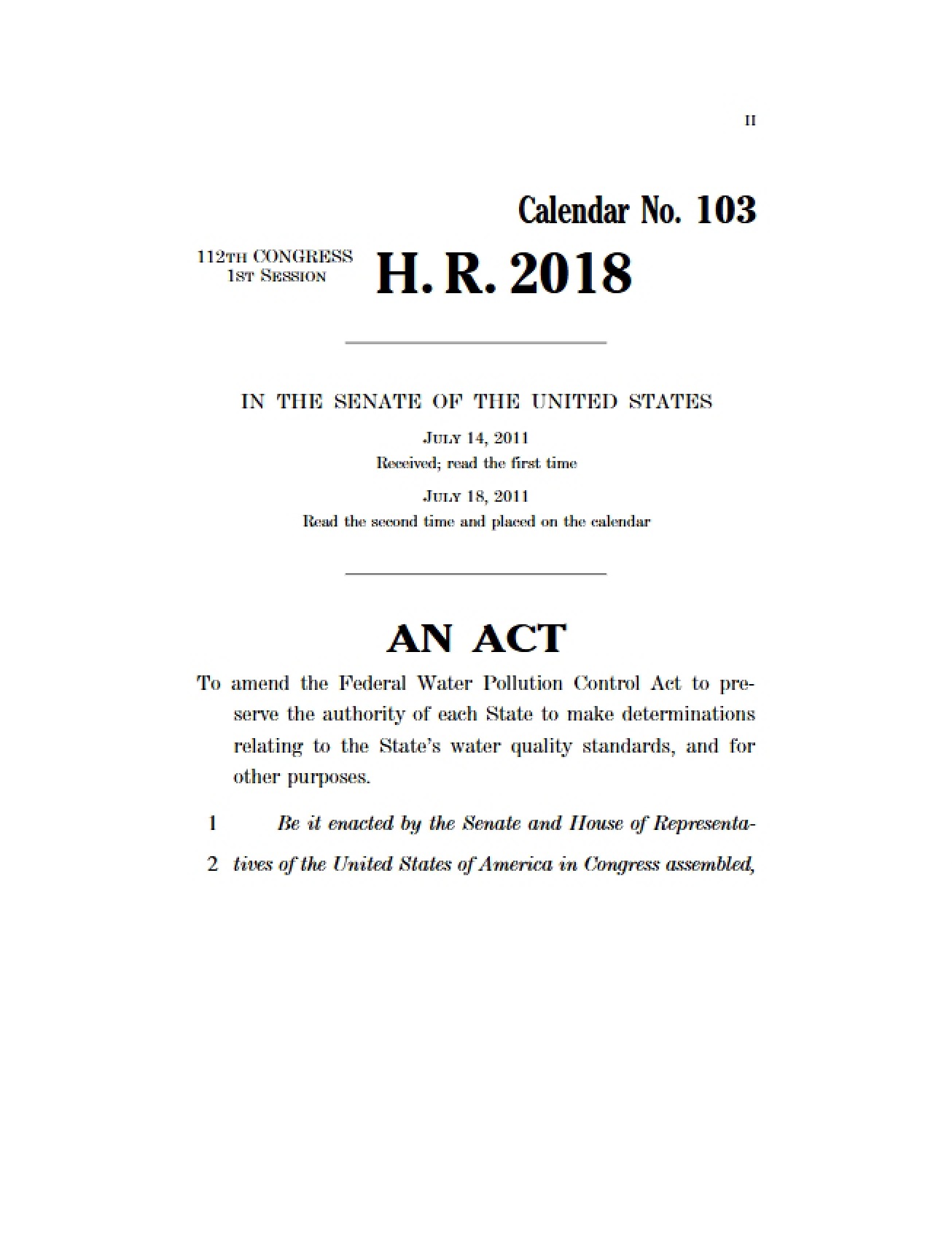 II

Calendar No. 103

112TH CONGRESS
1ST SESSION

H. R. 2018

IN THE SENATE OF THE UNITED STATES

JULY 14, 2011
Received; read the first time

JULY 18, 2011
Read the second time and placed on the calendar

AN ACT

To amend the Federal Water Pollution Control Act to preserve the authority of each State to make determinations relating to the State's water quality standards, and for other purposes.

1 Be it enacted by the Senate and House of Representa-
2 tives of the United States of America in Congress assembled,